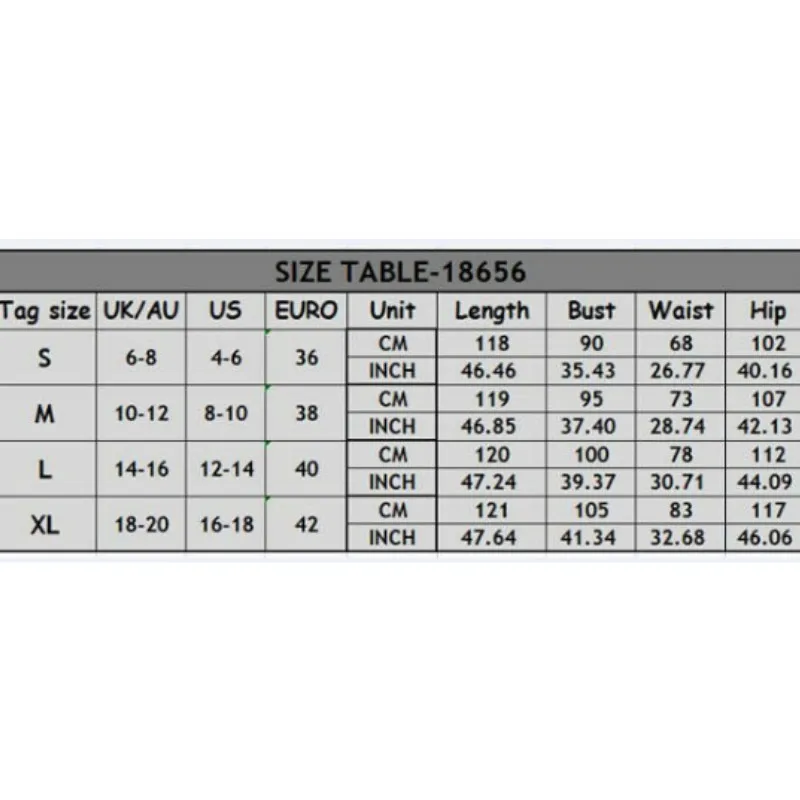 SIZE TABLE-18656

| Tag size | UK/AU | US | EURO | Unit | Length | Bust | Waist | Hip |
|---|---|---|---|---|---|---|---|---|
| S | 6-8 | 4-6 | 36 | CM | 118 | 90 | 68 | 102 |
| | | | | INCH | 46.46 | 35.43 | 26.77 | 40.16 |
| M | 10-12 | 8-10 | 38 | CM | 119 | 95 | 73 | 107 |
| | | | | INCH | 46.85 | 37.40 | 28.74 | 42.13 |
| L | 14-16 | 12-14 | 40 | CM | 120 | 100 | 78 | 112 |
| | | | | INCH | 47.24 | 39.37 | 30.71 | 44.09 |
| XL | 18-20 | 16-18 | 42 | CM | 121 | 105 | 83 | 117 |
| | | | | INCH | 47.64 | 41.34 | 32.68 | 46.06 |